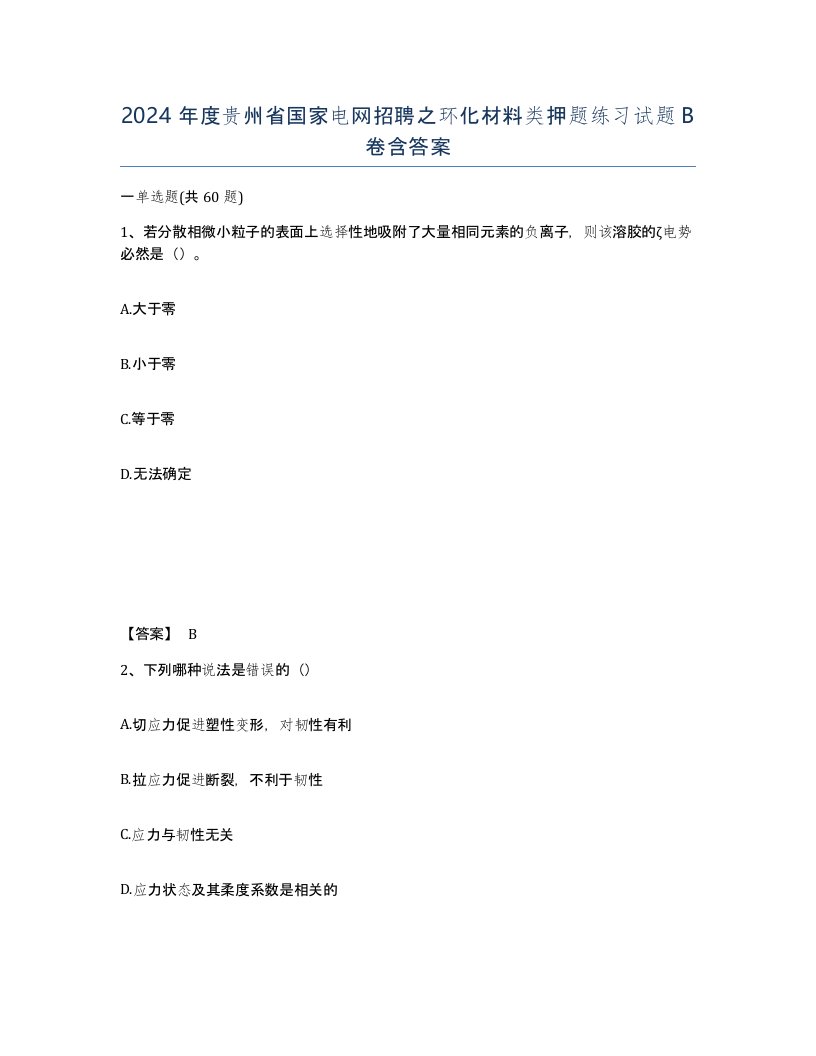 2024 年度贵州省国家电网招聘之环化材料类押题练习试题 B 卷含答案

一单选题(共 60 题)

1、若分散相微小粒子的表面上选择性地吸附了大量相同元素的负离子，则该溶胶的ζ电势必然是（）。

A.大于零

B.小于零

C.等于零

D.无法确定

【答案】 B

2、下列哪种说法是错误的（）

A.切应力促进塑性变形，对韧性有利

B.拉应力促进断裂，不利于韧性

C.应力与韧性无关

D.应力状态及其柔度系数是相关的